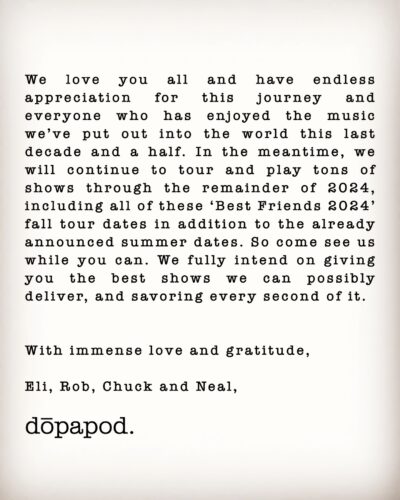 We love you all and have endless appreciation for this journey and everyone who has enjoyed the music we've put out into the world this last decade and a half. In the meantime, we will continue to tour and play tons of shows through the remainder of 2024, including all of these 'Best Friends 2024' fall tour dates in addition to the already announced summer dates. So come see us while you can. We fully intend on giving you the best shows we can possibly deliver, and savoring every second of it.

With immense love and gratitude,

Eli, Rob, Chuck and Neal,

dōpapod.